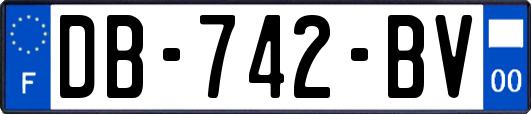 F
DB-742-BV
00